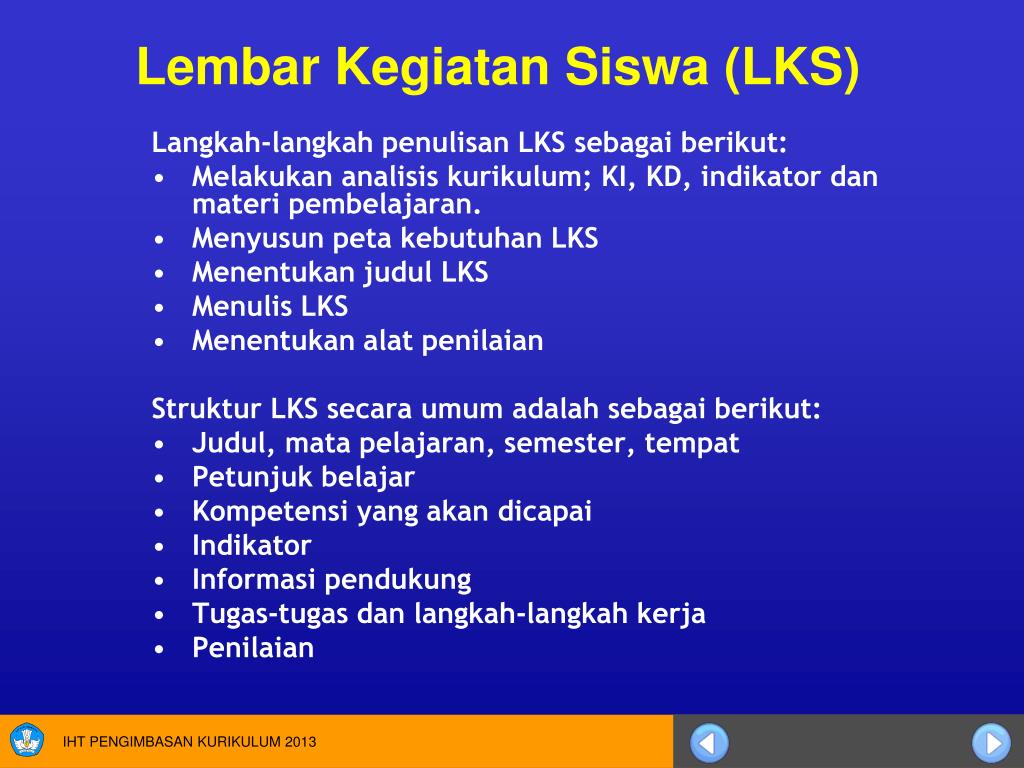 Lembar Kegiatan Siswa (LKS)

Langkah-langkah penulisan LKS sebagai berikut:
• Melakukan analisis kurikulum; KI, KD, indikator dan materi pembelajaran.
• Menyusun peta kebutuhan LKS
• Menentukan judul LKS
• Menulis LKS
• Menentukan alat penilaian

Struktur LKS secara umum adalah sebagai berikut:
• Judul, mata pelajaran, semester, tempat
• Petunjuk belajar
• Kompetensi yang akan dicapai
• Indikator
• Informasi pendukung
• Tugas-tugas dan langkah-langkah kerja
• Penilaian

IHT PENGIMBASAN KURIKULUM 2013